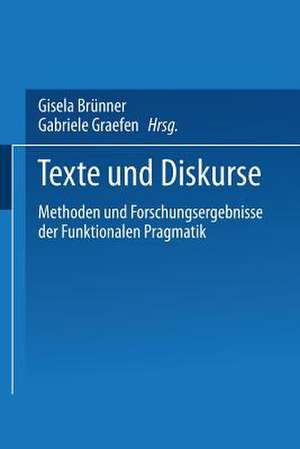 Gisela Brünner
Gabriele Graefen Hrsg.

Texte und Diskurse

Methoden und Forschungsergebnisse der Funktionalen Pragmatik